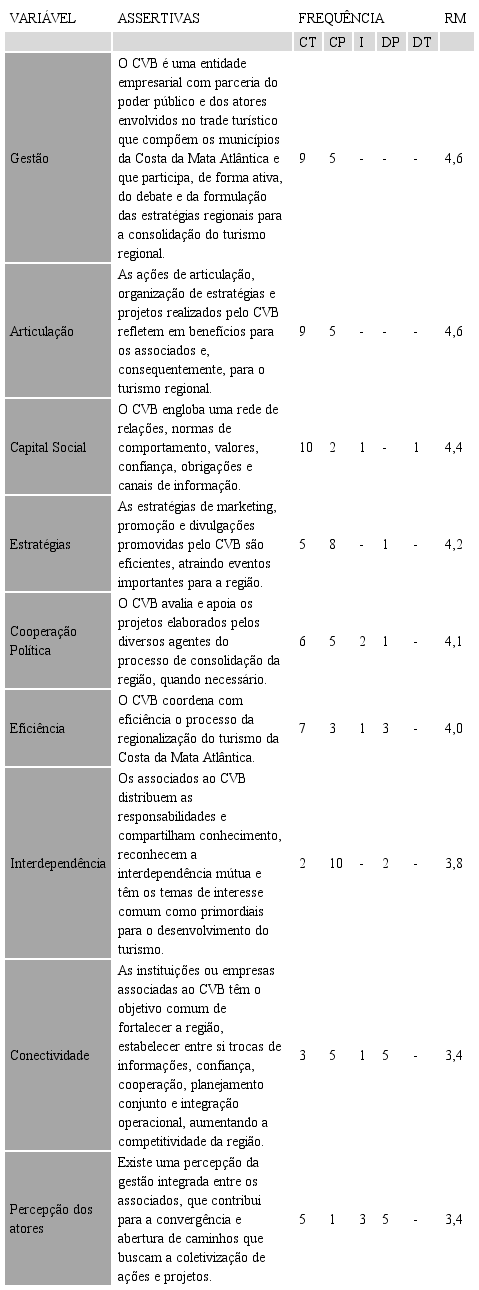 | VARIÁVEL | ASSERTIVAS | FREQUÊNCIA | | | | | RM |
|---|---|---|---|---|---|---|---|
| | | CT | CP | I | DP | DT | |
| Gestão | O CVB é uma entidade empresarial com parceria do poder público e dos atores envolvidos no trade turístico que compõem os municípios da Costa da Mata Atlântica e que participa, de forma ativa, do debate e da formulação das estratégias regionais para a consolidação do turismo regional. | 9 | 5 | - | - | - | 4,6 |
| Articulação | As ações de articulação, organização de estratégias e projetos realizados pelo CVB refletem em benefícios para os associados e, consequentemente, para o turismo regional. | 9 | 5 | - | - | - | 4,6 |
| Capital Social | O CVB engloba uma rede de relações, normas de comportamento, valores, confiança, obrigações e canais de informação. | 10 | 2 | 1 | - | 1 | 4,4 |
| Estratégias | As estratégias de marketing, promoção e divulgações promovidas pelo CVB são eficientes, atraindo eventos importantes para a região. | 5 | 8 | - | 1 | - | 4,2 |
| Cooperação Política | O CVB avalia e apoia os projetos elaborados pelos diversos agentes do processo de consolidação da região, quando necessário. | 6 | 5 | 2 | 1 | - | 4,1 |
| Eficiência | O CVB coordena com eficiência o processo da regionalização do turismo da Costa da Mata Atlântica. | 7 | 3 | 1 | 3 | - | 4,0 |
| Interdependência | Os associados ao CVB distribuem as responsabilidades e compartilham conhecimento, reconhecem a interdependência mútua e têm os temas de interesse comum como primordiais para o desenvolvimento do turismo. | 2 | 10 | - | 2 | - | 3,8 |
| Conectividade | As instituições ou empresas associadas ao CVB têm o objetivo comum de fortalecer a região, estabelecer entre si trocas de informações, confiança, cooperação, planejamento conjunto e integração operacional, aumentando a competitividade da região. | 3 | 5 | 1 | 5 | - | 3,4 |
| Percepção dos atores | Existe uma percepção da gestão integrada entre os associados, que contribui para a convergência e abertura de caminhos que buscam a coletivização de ações e projetos. | 5 | 1 | 3 | 5 | - | 3,4 |